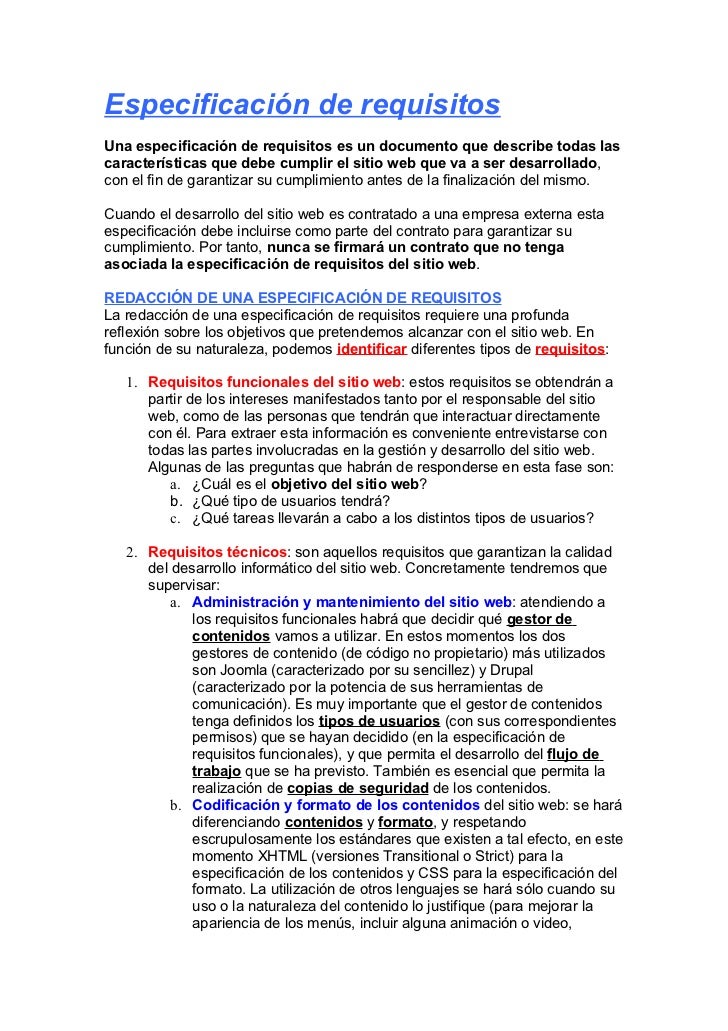 Especificación de requisitos

Una especificación de requisitos es un documento que describe todas las características que debe cumplir el sitio web que va a ser desarrollado, con el fin de garantizar su cumplimiento antes de la finalización del mismo.

Cuando el desarrollo del sitio web es contratado a una empresa externa esta especificación debe incluirse como parte del contrato para garantizar su cumplimiento. Por tanto, nunca se firmará un contrato que no tenga asociada la especificación de requisitos del sitio web.

REDACCIÓN DE UNA ESPECIFICACIÓN DE REQUISITOS
La redacción de una especificación de requisitos requiere una profunda reflexión sobre los objetivos que pretendemos alcanzar con el sitio web. En función de su naturaleza, podemos identificar diferentes tipos de requisitos:

1. Requisitos funcionales del sitio web: estos requisitos se obtendrán a partir de los intereses manifestados tanto por el responsable del sitio web, como de las personas que tendrán que interactuar directamente con él. Para extraer esta información es conveniente entrevistarse con todas las partes involucradas en la gestión y desarrollo del sitio web. Algunas de las preguntas que habrán de responderse en esta fase son:
a. ¿Cuál es el objetivo del sitio web?
b. ¿Qué tipo de usuarios tendrá?
c. ¿Qué tareas llevarán a cabo a los distintos tipos de usuarios?

2. Requisitos técnicos: son aquellos requisitos que garantizan la calidad del desarrollo informático del sitio web. Concretamente tendremos que supervisar:
a. Administración y mantenimiento del sitio web: atendiendo a los requisitos funcionales habrá que decidir qué gestor de contenidos vamos a utilizar. En estos momentos los dos gestores de contenido (de código no propietario) más utilizados son Joomla (caracterizado por su sencillez) y Drupal (caracterizado por la potencia de sus herramientas de comunicación). Es muy importante que el gestor de contenidos tenga definidos los tipos de usuarios (con sus correspondientes permisos) que se hayan decidido (en la especificación de requisitos funcionales), y que permita el desarrollo del flujo de trabajo que se ha previsto. También es esencial que permita la realización de copias de seguridad de los contenidos.
b. Codificación y formato de los contenidos del sitio web: se hará diferenciando contenidos y formato, y respetando escrupulosamente los estándares que existen a tal efecto, en este momento XHTML (versiones Transitional o Strict) para la especificación de los contenidos y CSS para la especificación del formato. La utilización de otros lenguajes se hará sólo cuando su uso o la naturaleza del contenido lo justifique (para mejorar la apariencia de los menús, incluir alguna animación o video,